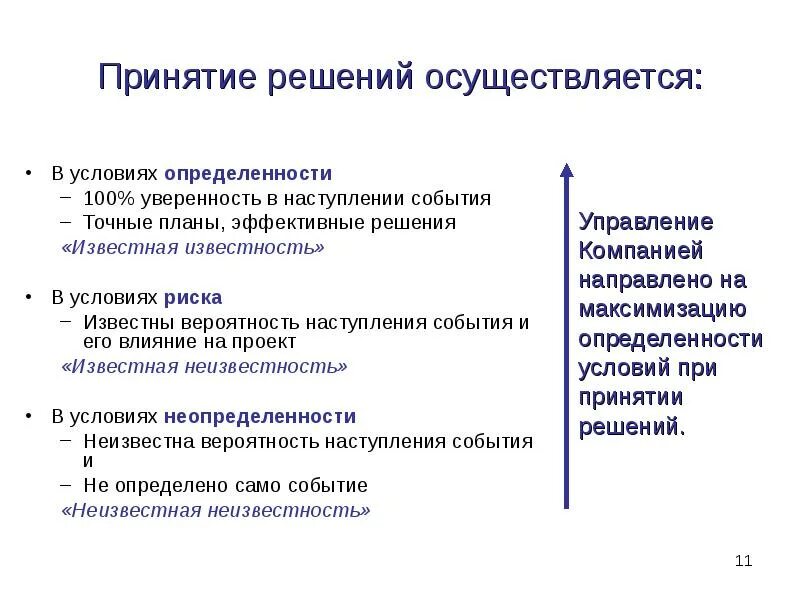 Принятие решений осуществляется:

• В условиях определенности
– 100% уверенность в наступлении события
– Точные планы, эффективные решения
«Известная известность»

• В условиях риска
– Известны вероятность наступления события и его влияние на проект
«Известная неизвестность»

• В условиях неопределенности
– Неизвестна вероятность наступления события и
– Не определено само событие
«Неизвестная неизвестность»

Управление Компанией направлено на максимизацию определенности условий при принятии решений.

11